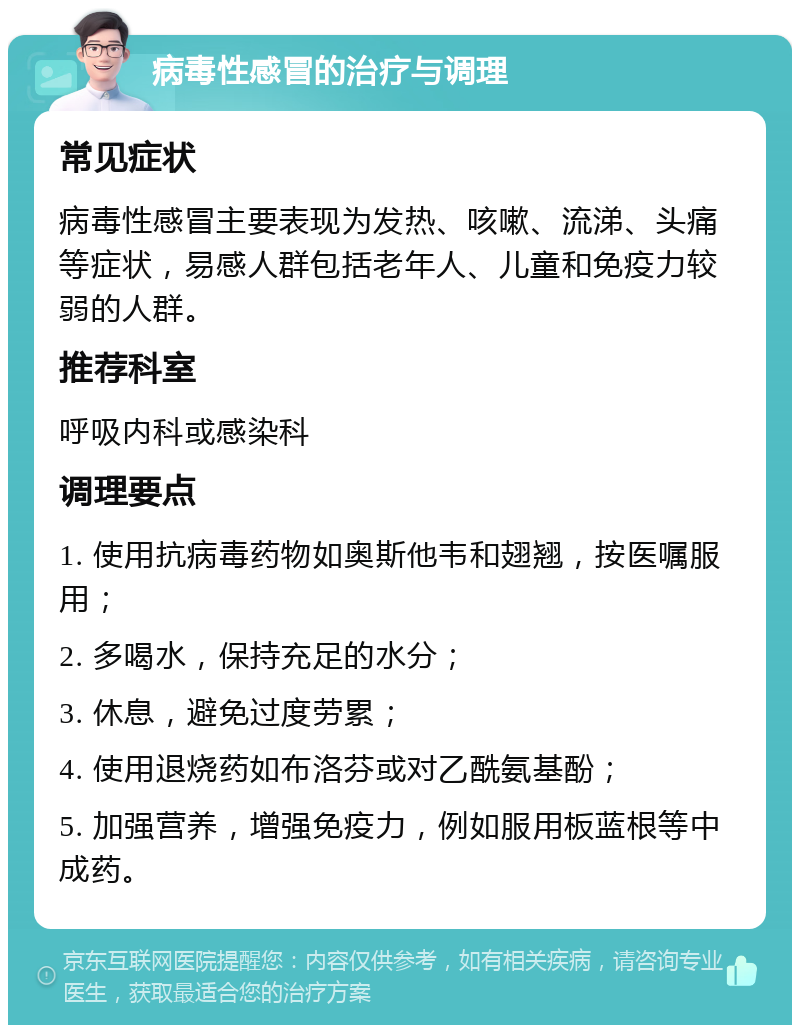 病毒性感冒的治疗与调理

常见症状

病毒性感冒主要表现为发热、咳嗽、流涕、头痛等症状，易感人群包括老年人、儿童和免疫力较弱的人群。

推荐科室

呼吸内科或感染科

调理要点

1. 使用抗病毒药物如奥斯他韦和翅翘，按医嘱服用；

2. 多喝水，保持充足的水分；

3. 休息，避免过度劳累；

4. 使用退烧药如布洛芬或对乙酰氨基酚；

5. 加强营养，增强免疫力，例如服用板蓝根等中成药。

京东互联网医院提醒您：内容仅供参考，如有相关疾病，请咨询专业医生，获取最适合您的治疗方案